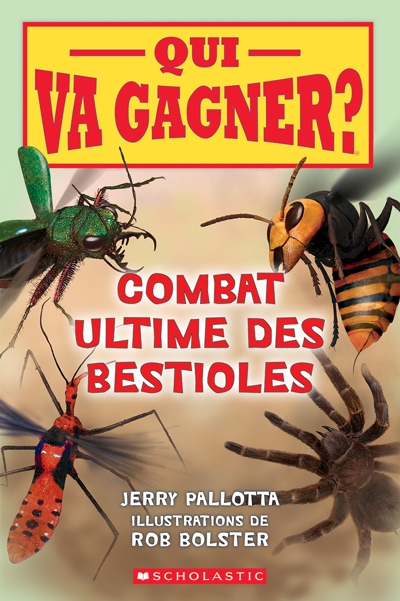 QUI VA GAGNER?

COMBAT ULTIME DES BESTIOLES

JERRY PALLOTTA
ILLUSTRATIONS DE
ROB BOLSTER

SCHOLASTIC